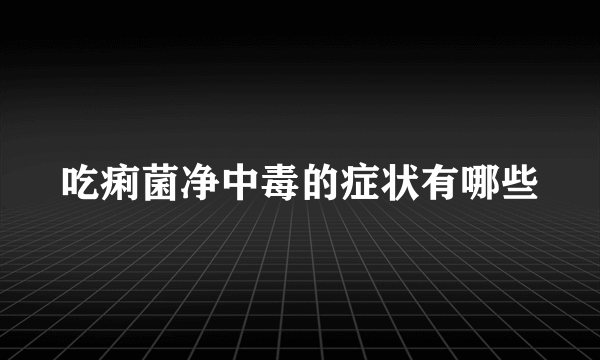 吃痢菌净中毒的症状有哪些